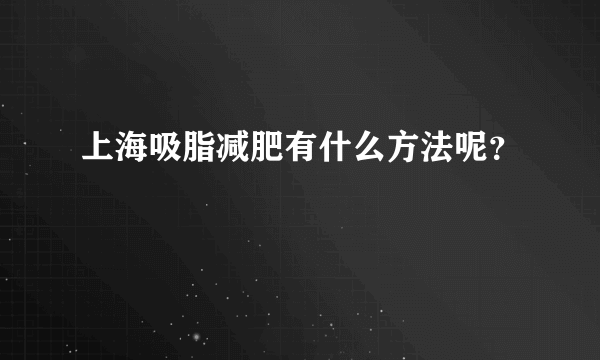 上海吸脂减肥有什么方法呢？